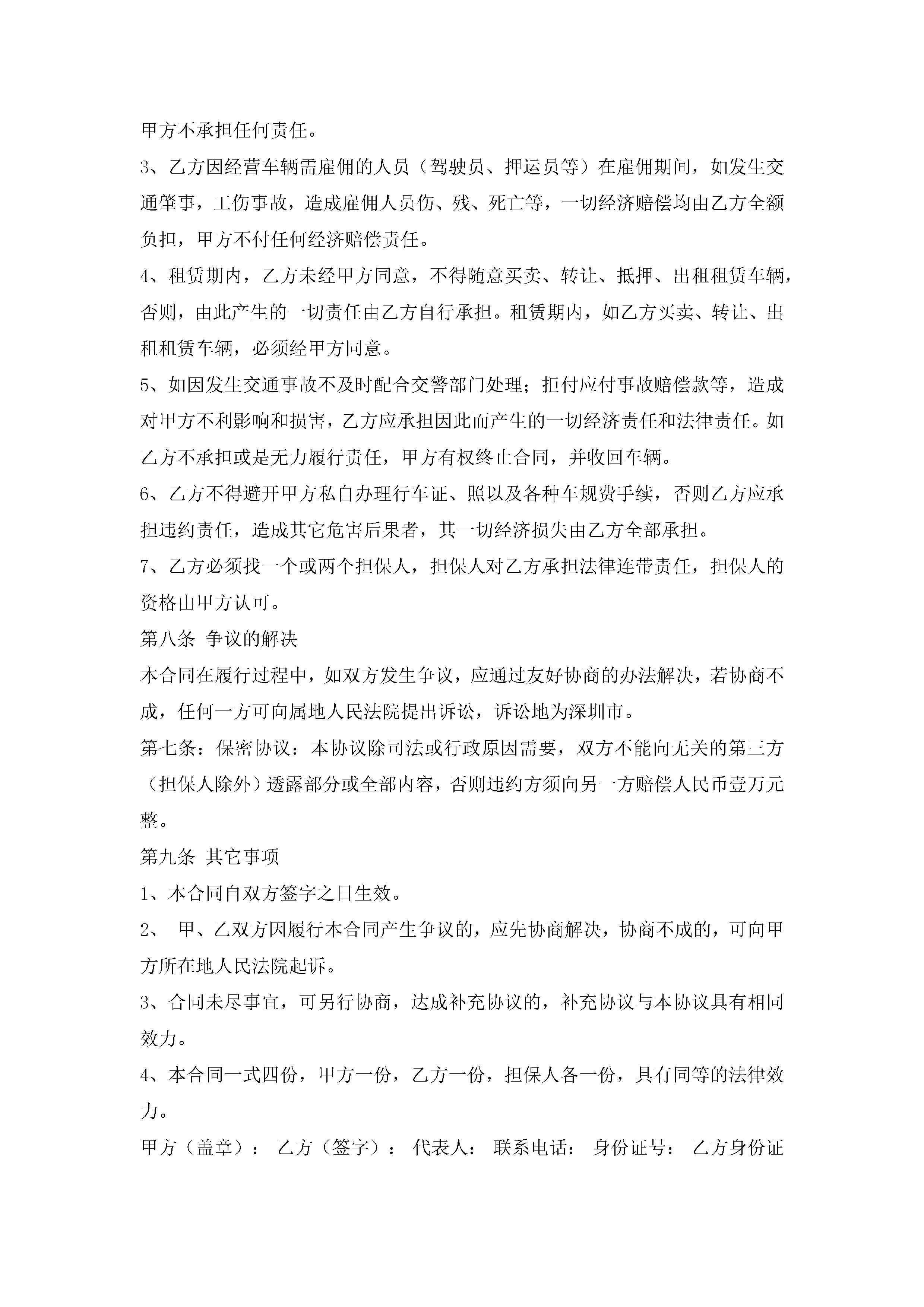 甲方不承担任何责任。

3、乙方因经营车辆需雇佣的人员（驾驶员、押运员等）在雇佣期间，如发生交通肇事，工伤事故，造成雇佣人员伤、残、死亡等，一切经济赔偿均由乙方全额负担，甲方不付任何经济赔偿责任。

4、租赁期内，乙方未经甲方同意，不得随意买卖、转让、抵押、出租租赁车辆，否则，由此产生的一切责任由乙方自行承担。租赁期内，如乙方买卖、转让、出租租赁车辆，必须经甲方同意。

5、如因发生交通事故不及时配合交警部门处理；拒付应付事故赔偿款等，造成对甲方不利影响和损害，乙方应承担因此而产生的一切经济责任和法律责任。如乙方不承担或是无力履行责任，甲方有权终止合同，并收回车辆。

6、乙方不得避开甲方私自办理行车证、照以及各种车规费手续，否则乙方应承担违约责任，造成其它危害后果者，其一切经济损失由乙方全部承担。

7、乙方必须找一个或两个担保人，担保人对乙方承担法律连带责任，担保人的资格由甲方认可。

第八条 争议的解决

本合同在履行过程中，如双方发生争议，应通过友好协商的办法解决，若协商不成，任何一方可向属地人民法院提出诉讼，诉讼地为深圳市。

第七条：保密协议：本协议除司法或行政原因需要，双方不能向无关的第三方（担保人除外）透露部分或全部内容，否则违约方须向另一方赔偿人民币壹万元整。

第九条 其它事项

1、本合同自双方签字之日生效。

2、 甲、乙双方因履行本合同产生争议的，应先协商解决，协商不成的，可向甲方所在地人民法院起诉。

3、合同未尽事宜，可另行协商，达成补充协议的，补充协议与本协议具有相同效力。

4、本合同一式四份，甲方一份，乙方一份，担保人各一份，具有同等的法律效力。

甲方（盖章）： 乙方（签字）： 代表人： 联系电话： 身份证号： 乙方身份证